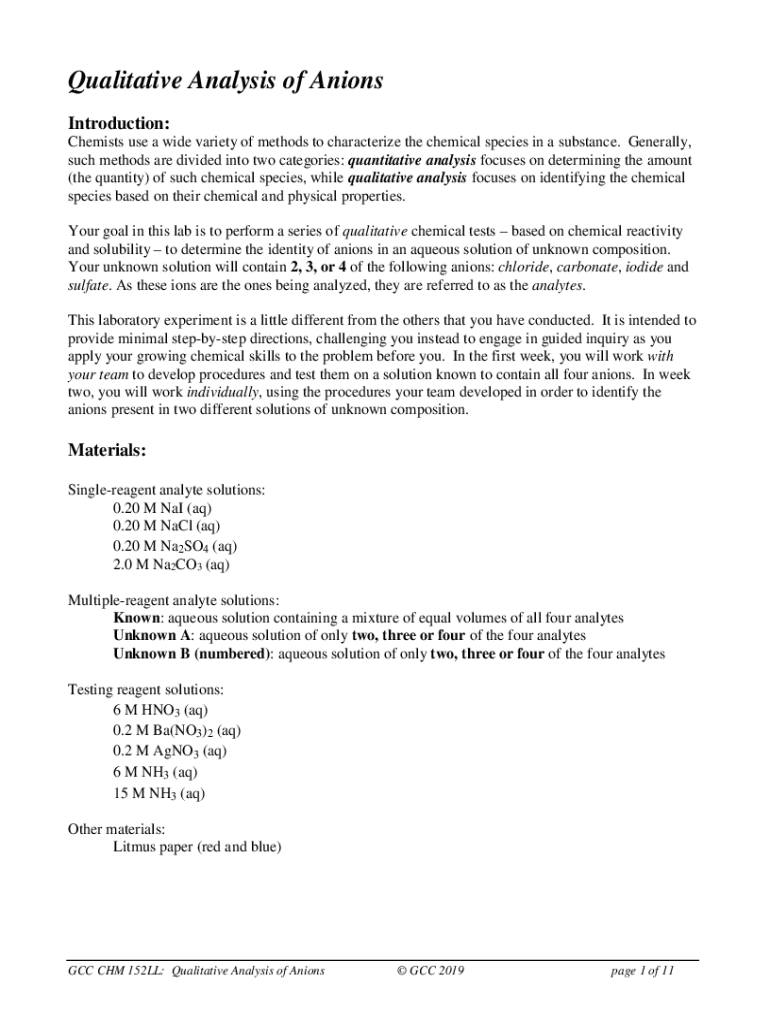 Qualitative Analysis of Anions

Introduction:

Chemists use a wide variety of methods to characterize the chemical species in a substance. Generally, such methods are divided into two categories: quantitative analysis focuses on determining the amount (the quantity) of such chemical species, while qualitative analysis focuses on identifying the chemical species based on their chemical and physical properties.

Your goal in this lab is to perform a series of qualitative chemical tests – based on chemical reactivity and solubility – to determine the identity of anions in an aqueous solution of unknown composition. Your unknown solution will contain 2, 3, or 4 of the following anions: chloride, carbonate, iodide and sulfate. As these ions are the ones being analyzed, they are referred to as the analytes.

This laboratory experiment is a little different from the others that you have conducted. It is intended to provide minimal step-by-step directions, challenging you instead to engage in guided inquiry as you apply your growing chemical skills to the problem before you. In the first week, you will work with your team to develop procedures and test them on a solution known to contain all four anions. In week two, you will work individually, using the procedures your team developed in order to identify the anions present in two different solutions of unknown composition.

Materials:

Single-reagent analyte solutions:
0.20 M NaI (aq)
0.20 M NaCl (aq)
0.20 M $Na_2SO_4$ (aq)
2.0 M $Na_2CO_3$ (aq)

Multiple-reagent analyte solutions:
Known: aqueous solution containing a mixture of equal volumes of all four analytes
Unknown A: aqueous solution of only two, three or four of the four analytes
Unknown B (numbered): aqueous solution of only two, three or four of the four analytes

Testing reagent solutions:
6 M $HNO_3$ (aq)
0.2 M $Ba(NO_3)_2$ (aq)
0.2 M $AgNO_3$ (aq)
6 M $NH_3$ (aq)
15 M $NH_3$ (aq)

Other materials:
Litmus paper (red and blue)

GCC CHM 152LL: Qualitative Analysis of Anions © GCC 2019 page 1 of 11